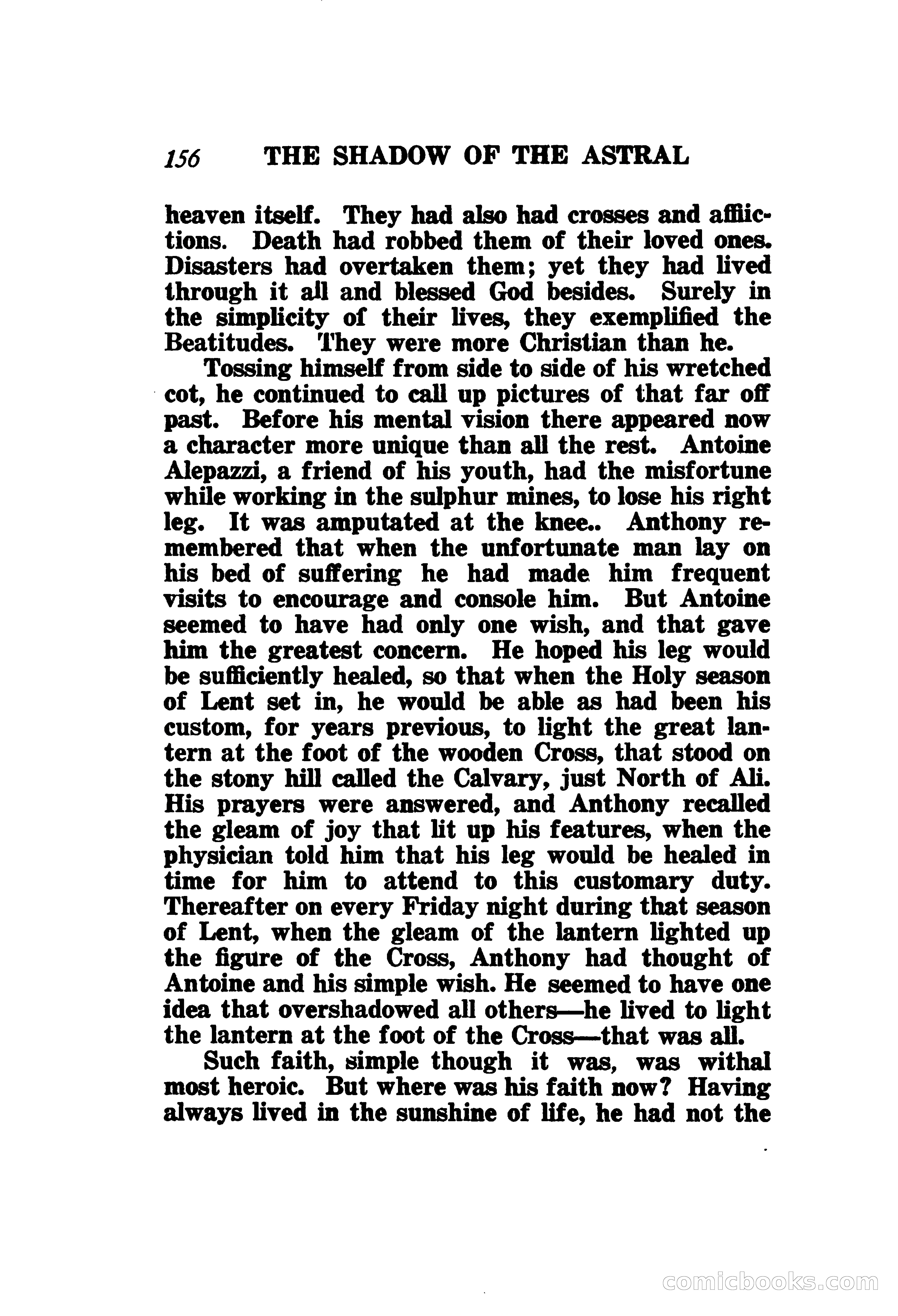 156 THE SHADOW OF THE ASTRAL

heaven itself. They had also had crosses and afflictions. Death had robbed them of their loved ones. Disasters had overtaken them; yet they had lived through it all and blessed God besides. Surely in the simplicity of their lives, they exemplified the Beatitudes. They were more Christian than he.

Tossing himself from side to side of his wretched cot, he continued to call up pictures of that far off past. Before his mental vision there appeared now a character more unique than all the rest. Antoine Alepazzi, a friend of his youth, had the misfortune while working in the sulphur mines, to lose his right leg. It was amputated at the knee.. Anthony remembered that when the unfortunate man lay on his bed of suffering he had made him frequent visits to encourage and console him. But Antoine seemed to have had only one wish, and that gave him the greatest concern. He hoped his leg would be sufficiently healed, so that when the Holy season of Lent set in, he would be able as had been his custom, for years previous, to light the great lantern at the foot of the wooden Cross, that stood on the stony hill called the Calvary, just North of Ali. His prayers were answered, and Anthony recalled the gleam of joy that lit up his features, when the physician told him that his leg would be healed in time for him to attend to this customary duty. Thereafter on every Friday night during that season of Lent, when the gleam of the lantern lighted up the figure of the Cross, Anthony had thought of Antoine and his simple wish. He seemed to have one idea that overshadowed all others—he lived to light the lantern at the foot of the Cross—that was all.

Such faith, simple though it was, was withal most heroic. But where was his faith now? Having always lived in the sunshine of life, he had not the

comicbooks.com